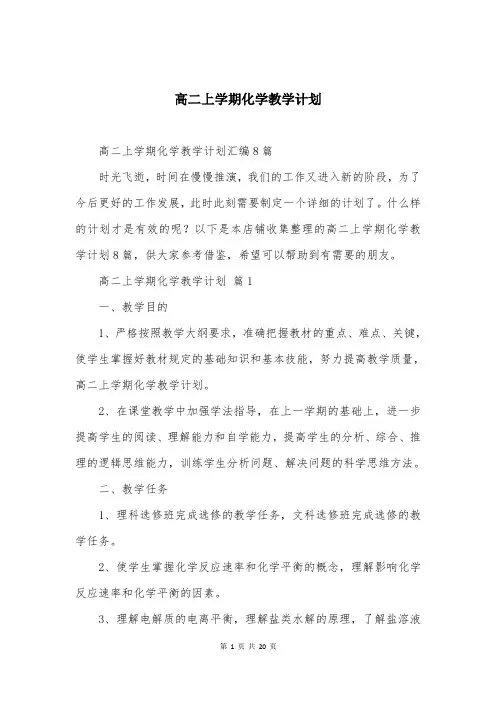 高二上学期化学教学计划

高二上学期化学教学计划汇编8篇

时光飞逝，时间在慢慢推演，我们的工作又进入新的阶段，为了今后更好的工作发展，此时此刻需要制定一个详细的计划了。什么样的计划才是有效的呢？以下是本店铺收集整理的高二上学期化学教学计划8篇，供大家参考借鉴，希望可以帮助到有需要的朋友。

高二上学期化学教学计划 篇1

一、教学目的

1、严格按照教学大纲要求，准确把握教材的重点、难点、关键，使学生掌握好教材规定的基础知识和基本技能，努力提高教学质量，高二上学期化学教学计划。

2、在课堂教学中加强学法指导，在上一学期的基础上，进一步提高学生的阅读、理解能力和自学能力，提高学生的分析、综合、推理的逻辑思维能力，训练学生分析问题、解决问题的科学思维方法。

二、教学任务

1、理科选修班完成选修的教学任务，文科选修班完成选修的教学任务。

2、使学生掌握化学反应速率和化学平衡的概念，理解影响化学反应速率和化学平衡的因素。

3、理解电解质的电离平衡，理解盐类水解的原理，了解盐溶液

第 1 页 共 20 页